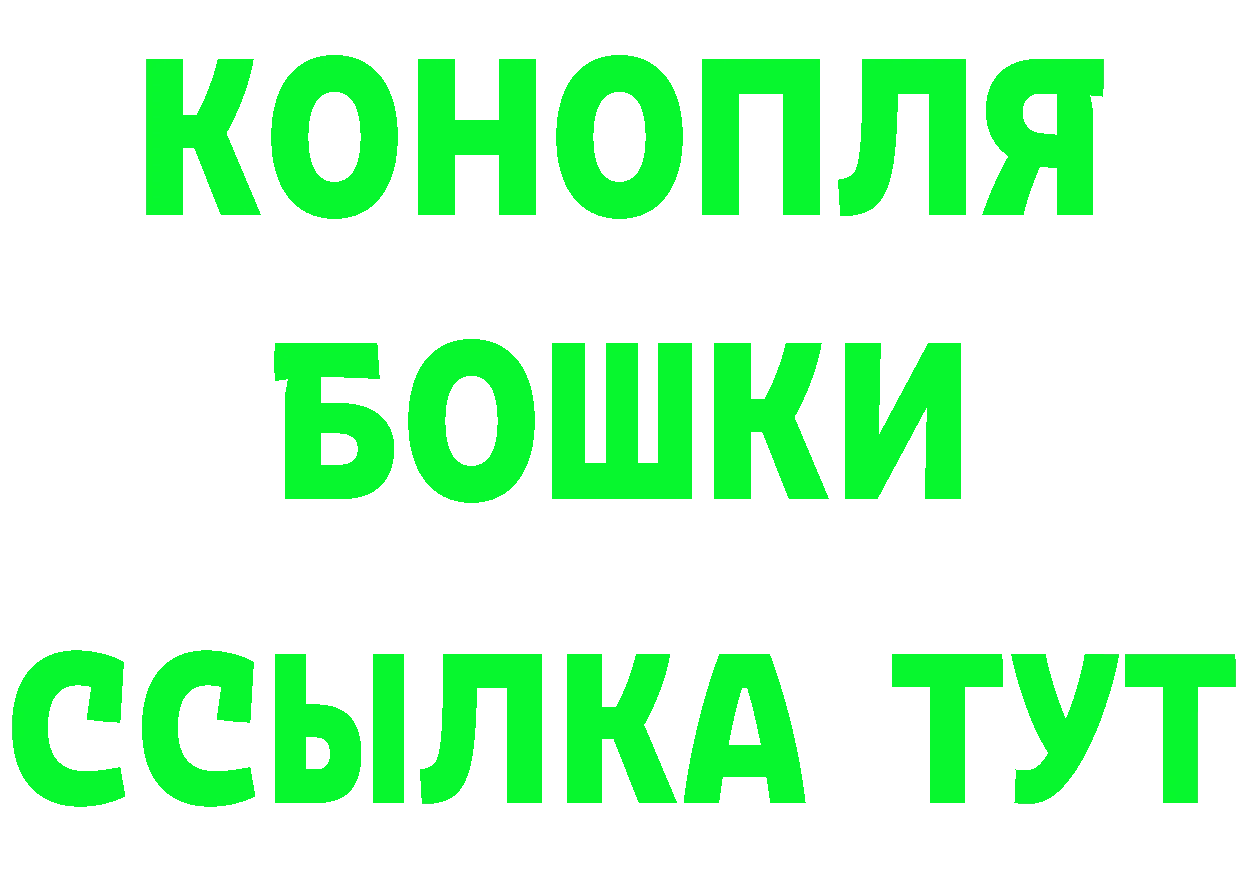 КОНОПЛЯ
БОШКИ
ССЫЛКА ТУТ